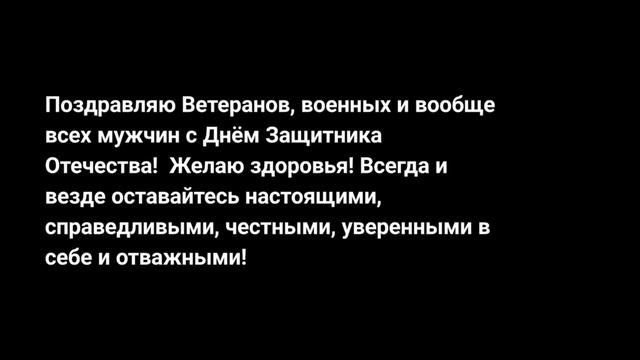 Поздравляю Ветеранов, военных и вообще всех мужчин с Днём Защитника Отечества! Желаю здоровья! Всегда и везде оставайтесь настоящими, справедливыми, честными, уверенными в себе и отважными!